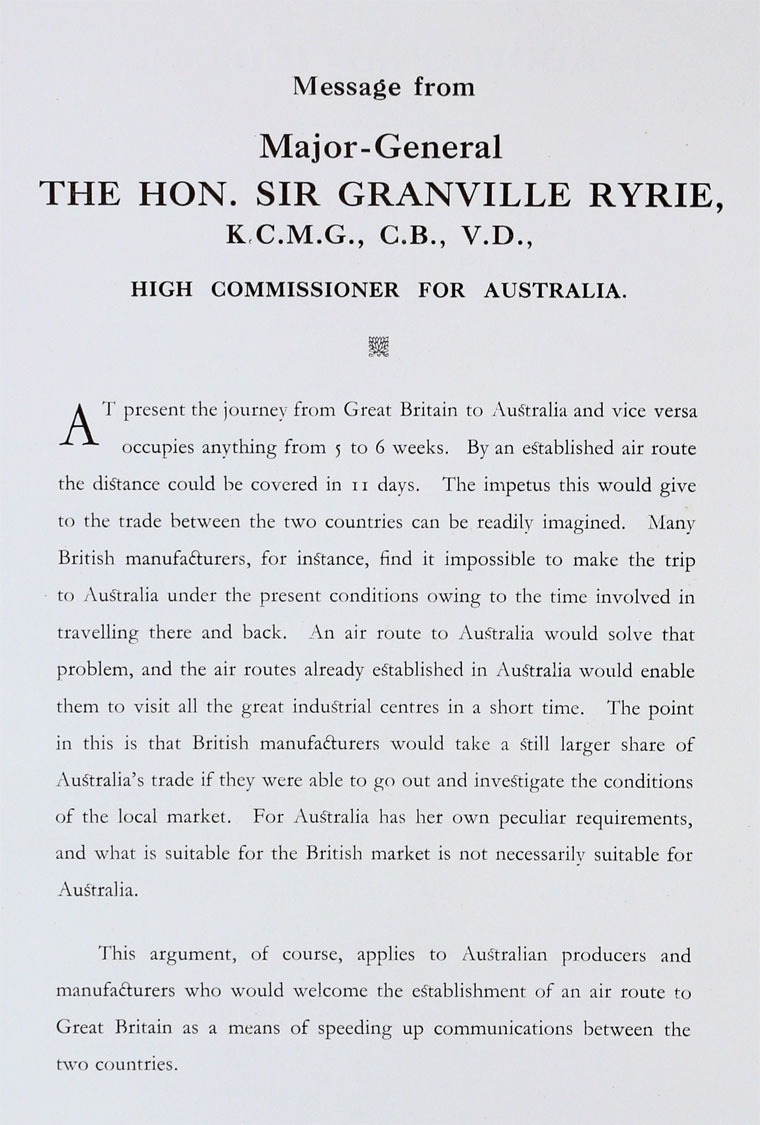 Message from

Major-General
THE HON. SIR GRANVILLE RYRIE,
K.C.M.G., C.B., V.D.,

HIGH COMMISSIONER FOR AUSTRALIA.

AT present the journey from Great Britain to Australia and vice versa occupies anything from 5 to 6 weeks. By an established air route the distance could be covered in 11 days. The impetus this would give to the trade between the two countries can be readily imagined. Many British manufacturers, for instance, find it impossible to make the trip to Australia under the present conditions owing to the time involved in travelling there and back. An air route to Australia would solve that problem, and the air routes already established in Australia would enable them to visit all the great industrial centres in a short time. The point in this is that British manufacturers would take a still larger share of Australia's trade if they were able to go out and investigate the conditions of the local market. For Australia has her own peculiar requirements, and what is suitable for the British market is not necessarily suitable for Australia.

This argument, of course, applies to Australian producers and manufacturers who would welcome the establishment of an air route to Great Britain as a means of speeding up communications between the two countries.